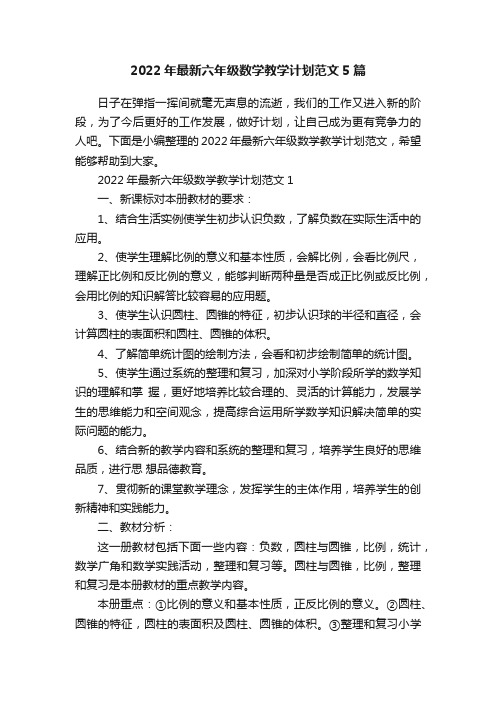 2022 年最新六年级数学教学计划范文 5 篇

日子在弹指一挥间就毫无声息的流逝，我们的工作又进入新的阶段，为了今后更好的工作发展，做好计划，让自己成为更有竞争力的人吧。下面是小编整理的 2022 年最新六年级数学教学计划范文，希望能够帮助到大家。

2022 年最新六年级数学教学计划范文 1

一、新课标对本册教材的要求：

1、结合生活实例使学生初步认识负数，了解负数在实际生活中的应用。

2、使学生理解比例的意义和基本性质，会解比例，会看比例尺，理解正比例和反比例的意义，能够判断两种量是否成正比例或反比例，会用比例的知识解答比较容易的应用题。

3、使学生认识圆柱、圆锥的特征，初步认识球的半径和直径，会计算圆柱的表面积和圆柱、圆锥的体积。

4、了解简单统计图的绘制方法，会看和初步绘制简单的统计图。

5、使学生通过系统的整理和复习，加深对小学阶段所学的数学知识的理解和掌 握，更好地培养比较合理的、灵活的计算能力，发展学生的思维能力和空间观念，提高综合运用所学数学知识解决简单的实际问题的能力。

6、结合新的教学内容和系统的整理和复习，培养学生良好的思维品质，进行思 想品德教育。

7、贯彻新的课堂教学理念，发挥学生的主体作用，培养学生的创新精神和实践能力。

二、教材分析：

这一册教材包括下面一些内容：负数，圆柱与圆锥，比例，统计，数学广角和数学实践活动，整理和复习等。圆柱与圆锥，比例，整理和复习是本册教材的重点教学内容。

本册重点：①比例的意义和基本性质，正反比例的意义。②圆柱、圆锥的特征，圆柱的表面积及圆柱、圆锥的体积。③整理和复习小学